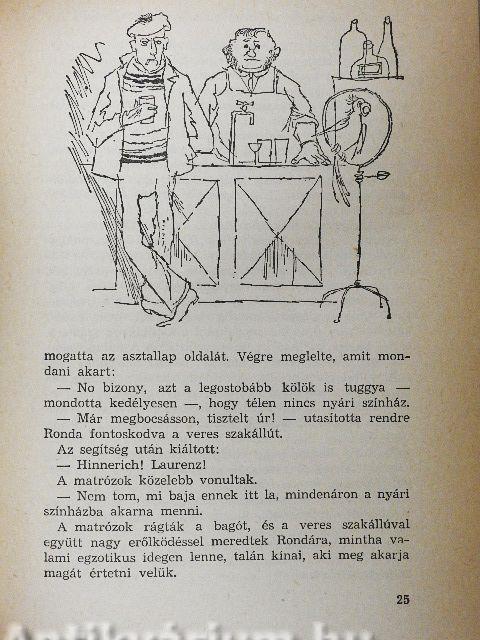 mogatta az asztallap oldalát. Végre meglelte, amit mondani akart:

— No bizony, azt a legostobább kölök is tuggya — mondotta kedélyesen —, hogy télen nincs nyári színház.

— Már megbocsásson, tisztelt úr! — utasította rendre Ronda fontoskodva a veres szakállút.

Az segítség után kiáltott:

— Hinnerich! Laurenz!

A matrózok közelebb vonultak.

— Nem tom, mi baja ennek itt la, mindenáron a nyári színházba akarna menni.

A matrózok rágták a bagót, és a veres szakállúval együtt nagy erőlködéssel meredtek Rondára, mintha valami egzotikus idegen lenne, talán kínai, aki meg akarja magát értetni velük.

25

Antikvárium.hu